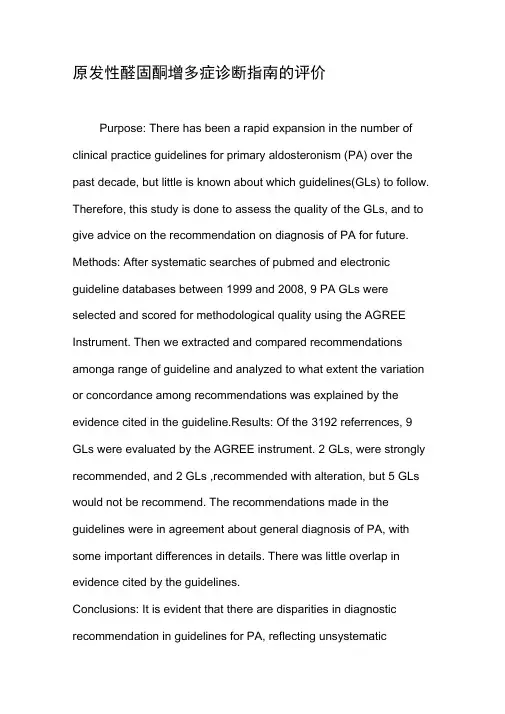 原发性醛固酮增多症诊断指南的评价

Purpose: There has been a rapid expansion in the number of clinical practice guidelines for primary aldosteronism (PA) over the past decade, but little is known about which guidelines(GLs) to follow. Therefore, this study is done to assess the quality of the GLs, and to give advice on the recommendation on diagnosis of PA for future. Methods: After systematic searches of pubmed and electronic guideline databases between 1999 and 2008, 9 PA GLs were selected and scored for methodological quality using the AGREE Instrument. Then we extracted and compared recommendations amonga range of guideline and analyzed to what extent the variation or concordance among recommendations was explained by the evidence cited in the guideline.Results: Of the 3192 referrences, 9 GLs were evaluated by the AGREE instrument. 2 GLs, were strongly recommended, and 2 GLs ,recommended with alteration, but 5 GLs would not be recommend. The recommendations made in the guidelines were in agreement about general diagnosis of PA, with some important differences in details. There was little overlap in evidence cited by the guidelines.
Conclusions: It is evident that there are disparities in diagnostic recommendation in guidelines for PA, reflecting unsystematic